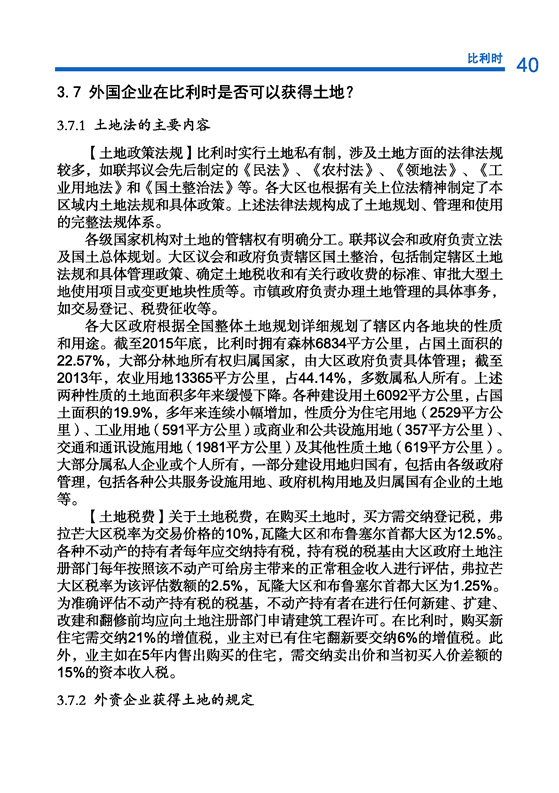 比利时 40

3.7 外国企业在比利时是否可以获得土地？

3.7.1 土地法的主要内容

【土地政策法规】比利时实行土地私有制，涉及土地方面的法律法规较多，如联邦议会先后制定的《民法》、《农村法》、《领地法》、《工业用地法》和《国土整治法》等。各大区也根据有关上位法精神制定了本区域内土地法规和具体政策。上述法律法规构成了土地规划、管理和使用的完整法规体系。

各级国家机构对土地的管辖权有明确分工。联邦议会和政府负责立法及国土总体规划。大区议会和政府负责辖区国土整治，包括制定辖区土地法规和具体管理政策、确定土地税收和有关行政收费的标准、审批大型土地使用项目或变更地块性质等。市镇政府负责办理土地管理的具体事务，如交易登记、税费征收等。

各大区政府根据全国整体土地规划详细规划了辖区内各地块的性质和用途。截至2015年底，比利时拥有森林6834平方公里，占国土面积的22.57%，大部分林地所有权归属国家，由大区政府负责具体管理；截至2013年，农业用地13365平方公里，占44.14%，多数属私人所有。上述两种性质的土地面积多年来缓慢下降。各种建设用土6092平方公里，占国土面积的19.9%，多年来连续小幅增加，性质分为住宅用地（2529平方公里）、工业用地（591平方公里）或商业和公共设施用地（357平方公里）、交通和通讯设施用地（1981平方公里）及其他性质土地（619平方公里）。大部分属私人企业或个人所有，一部分建设用地归国有，包括由各级政府管理，包括各种公共服务设施用地、政府机构用地及归属国有企业的土地等。

【土地税费】关于土地税费，在购买土地时，买方需交纳登记税，弗拉芒大区税率为交易价格的10%，瓦隆大区和布鲁塞尔首都大区为12.5%。各种不动产的持有者每年应交纳持有税，持有税的税基由大区政府土地注册部门每年按照该不动产可给房主带来的正常租金收入进行评估，弗拉芒大区税率为该评估数额的2.5%，瓦隆大区和布鲁塞尔首都大区为1.25%。为准确评估不动产持有税的税基，不动产持有者在进行任何新建、扩建、改建和翻修前均应向土地注册部门申请建筑工程许可。在比利时，购买新住宅需交纳21%的增值税，业主对已有住宅翻新要交纳6%的增值税。此外，业主如在5年内售出购买的住宅，需交纳卖出价和当初买入价差额的15%的资本收入税。

3.7.2 外资企业获得土地的规定